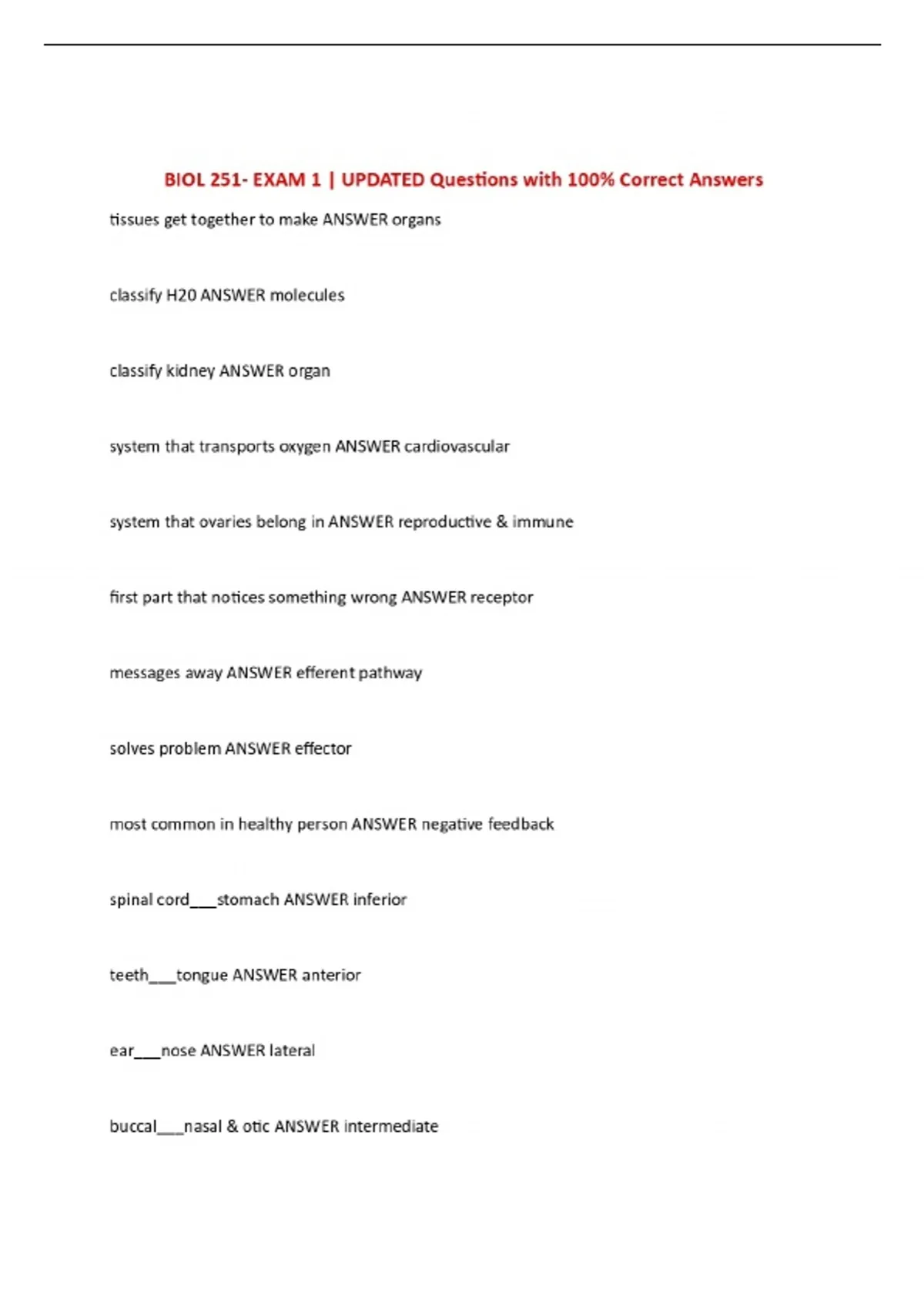 BIOL 251- EXAM 1 | UPDATED Questions with 100% Correct Answers

tissues get together to make ANSWER organs

classify H20 ANSWER molecules

classify kidney ANSWER organ

system that transports oxygen ANSWER cardiovascular

system that ovaries belong in ANSWER reproductive & immune

first part that notices something wrong ANSWER receptor

messages away ANSWER efferent pathway

solves problem ANSWER effector

most common in healthy person ANSWER negative feedback

spinal cord___stomach ANSWER inferior

teeth___tongue ANSWER anterior

ear___nose ANSWER lateral

buccal___nasal & otic ANSWER intermediate